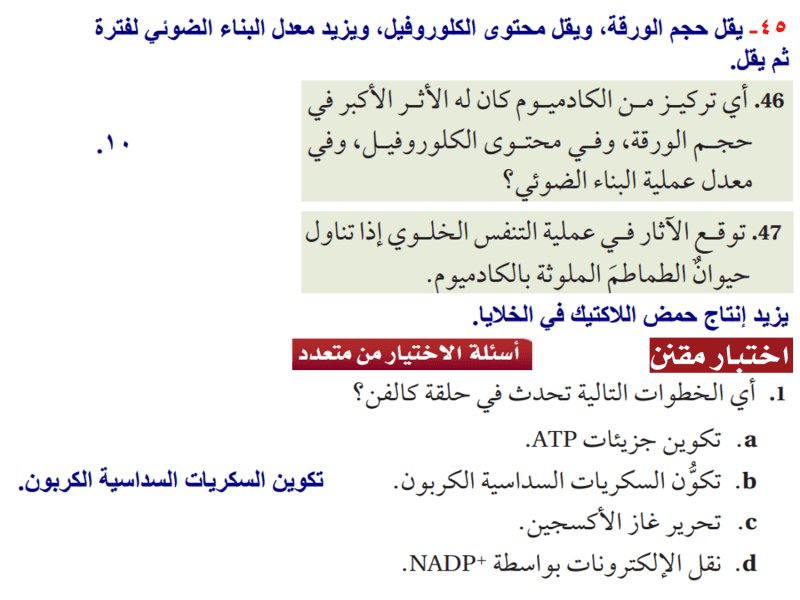 ٤٥- يقل حجم الورقة، ويقل محتوى الكلوروفيل، ويزيد معدل البناء الضوئي لفترة ثم يقل.

46. أي تركيز من الكادميوم كان له الأثر الأكبر في حجم الورقة، وفي محتوى الكلوروفيل، وفي معدل عملية البناء الضوئي؟

١٠.

47. توقع الآثار في عملية التنفس الخلوي إذا تناول حيوانٌ الطماطمَ الملوثة بالكادميوم.

يزيد إنتاج حمض اللاكتيك في الخلايا.

اختبار مقنن

أسئلة الاختيار من متعدد

1. أي الخطوات التالية تحدث في حلقة كالفن؟

a. تكوين جزيئات ATP.

b. تكوُّن السكريات السداسية الكربون.

تكوين السكريات السداسية الكربون.

c. تحرير غاز الأكسجين.

d. نقل الإلكترونات بواسطة $NADP^+$.